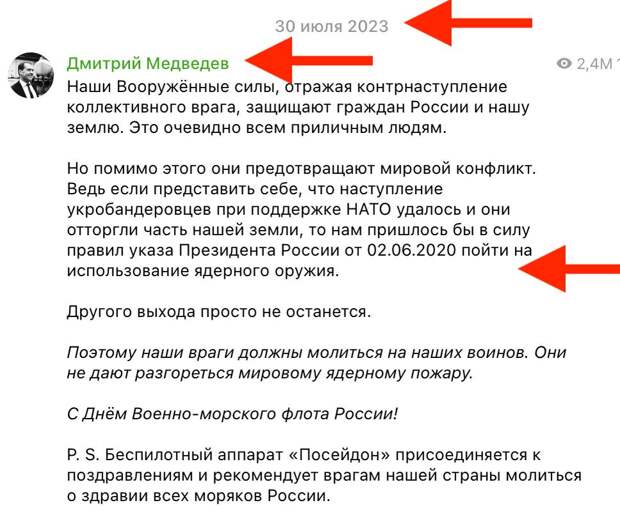 30 июля 2023

Дмитрий Медведев

2,4M

Наши Вооружённые силы, отражая контрнаступление коллективного врага, защищают граждан России и нашу землю. Это очевидно всем приличным людям.

Но помимо этого они предотвращают мировой конфликт. Ведь если представить себе, что наступление укробандеровцев при поддержке НАТО удалось и они отторгли часть нашей земли, то нам пришлось бы в силу правил указа Президента России от 02.06.2020 пойти на использование ядерного оружия.

Другого выхода просто не останется.

Поэтому наши враги должны молиться на наших воинов. Они не дают разгореться мировому ядерному пожару.

С Днём Военно-морского флота России!

P. S. Беспилотный аппарат «Посейдон» присоединяется к поздравлениям и рекомендует врагам нашей страны молиться о здравии всех моряков России.